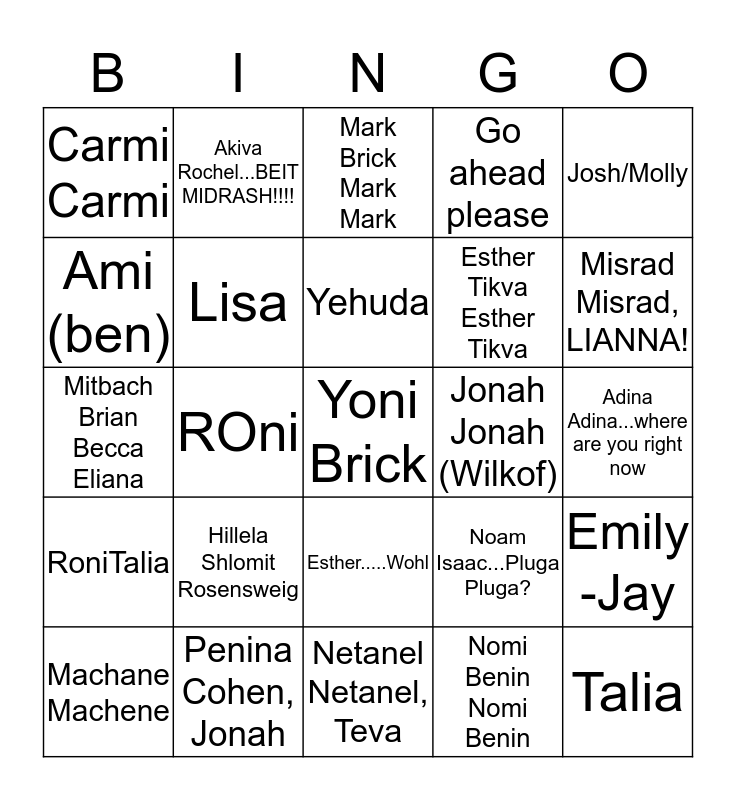 | B | I | N | G | O |
|---|---|---|---|---|
| Carmi Carmi | Akiva Rochel...BEIT MIDRASH!!!! | Mark Brick Mark Mark | Go ahead please | Josh/Molly |
| Ami (ben) | Lisa | Yehuda | Esther Tikva Esther Tikva | Misrad Misrad, LIANNA! |
| Mitbach Brian Becca Eliana | ROni | Yoni Brick | Jonah Jonah (Wilkof) | Adina Adina...where are you right now |
| RoniTalia | Hillela Shlomit Rosensweig | Esther.....Wohl | Noam Isaac...Pluga Pluga? | Emily -Jay |
| Machane Machene | Penina Cohen, Jonah | Netanel Netanel, Teva | Nomi Benin Nomi Benin | Talia |